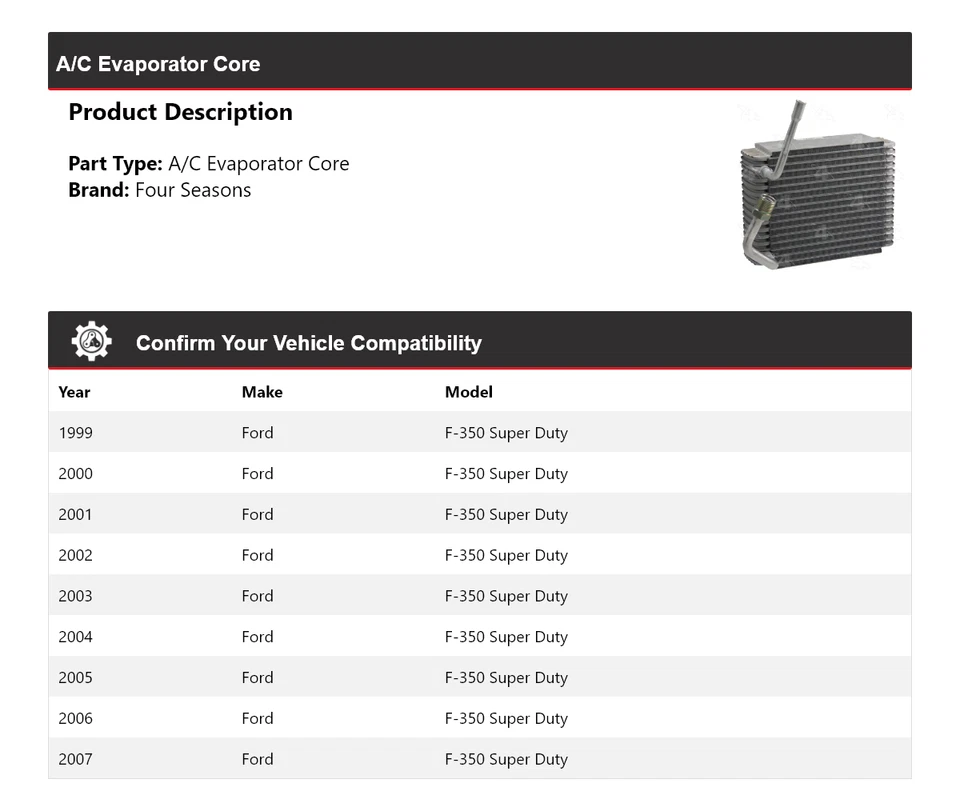 A/C Evaporator Core

Product Description

Part Type: A/C Evaporator Core
Brand: Four Seasons

Confirm Your Vehicle Compatibility

| Year | Make | Model |
|---|---|---|
| 1999 | Ford | F-350 Super Duty |
| 2000 | Ford | F-350 Super Duty |
| 2001 | Ford | F-350 Super Duty |
| 2002 | Ford | F-350 Super Duty |
| 2003 | Ford | F-350 Super Duty |
| 2004 | Ford | F-350 Super Duty |
| 2005 | Ford | F-350 Super Duty |
| 2006 | Ford | F-350 Super Duty |
| 2007 | Ford | F-350 Super Duty |